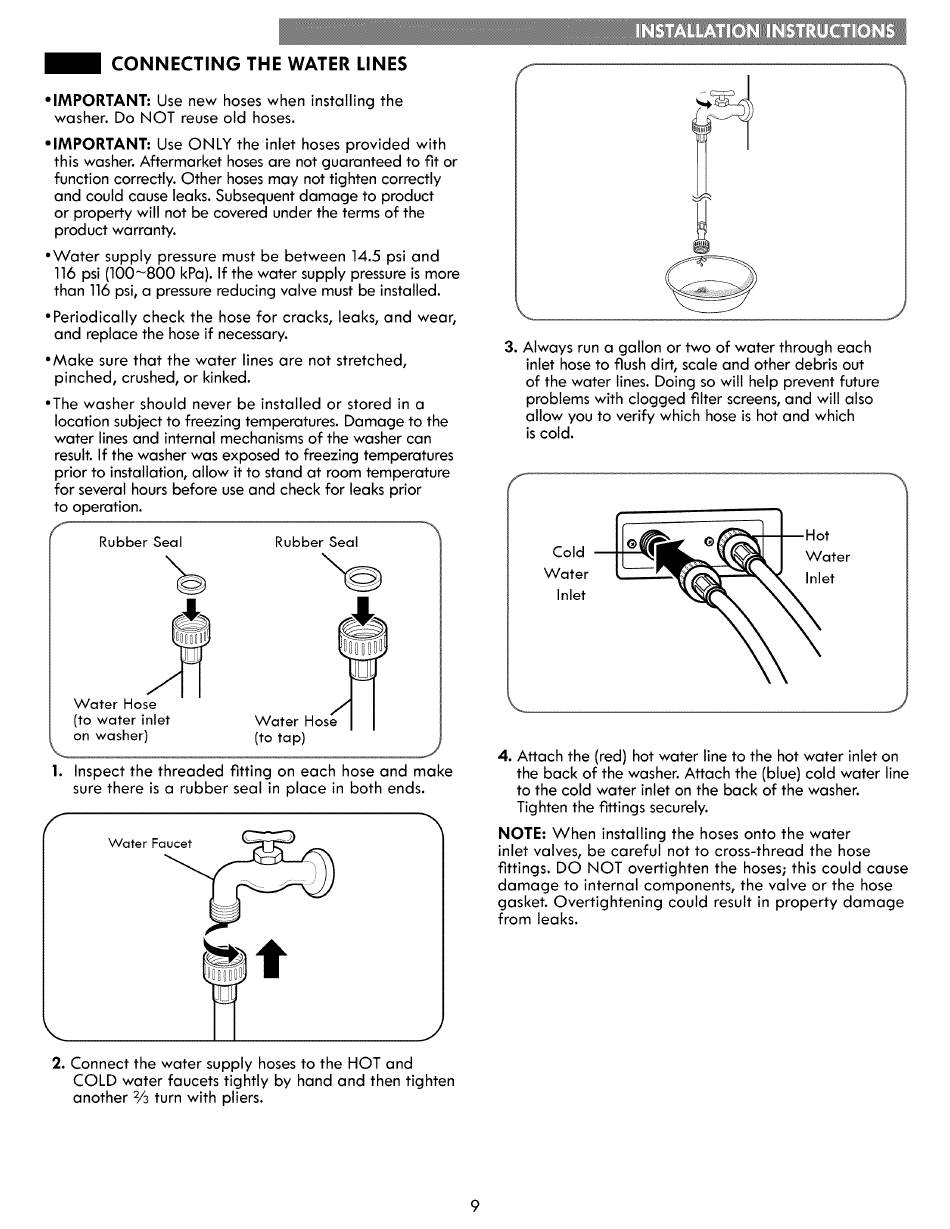 INSTALLATION INSTRUCTIONS

CONNECTING THE WATER LINES

•IMPORTANT: Use new hoses when installing the washer. Do NOT reuse old hoses.

•IMPORTANT: Use ONLY the inlet hoses provided with this washer. Aftermarket hoses are not guaranteed to fit or function correctly. Other hoses may not tighten correctly and could cause leaks. Subsequent damage to product or property will not be covered under the terms of the product warranty.

•Water supply pressure must be between 14.5 psi and 116 psi (100~800 kPa). If the water supply pressure is more than 116 psi, a pressure reducing valve must be installed.

•Periodically check the hose for cracks, leaks, and wear, and replace the hose if necessary.

•Make sure that the water lines are not stretched, pinched, crushed, or kinked.

•The washer should never be installed or stored in a location subject to freezing temperatures. Damage to the water lines and internal mechanisms of the washer can result. If the washer was exposed to freezing temperatures prior to installation, allow it to stand at room temperature for several hours before use and check for leaks prior to operation.

Rubber Seal
Rubber Seal
Water Hose (to water inlet on washer)
Water Hose (to tap)

1. Inspect the threaded fitting on each hose and make sure there is a rubber seal in place in both ends.

Water Faucet

2. Connect the water supply hoses to the HOT and COLD water faucets tightly by hand and then tighten another $\frac{2}{3}$ turn with pliers.

3. Always run a gallon or two of water through each inlet hose to flush dirt, scale and other debris out of the water lines. Doing so will help prevent future problems with clogged filter screens, and will also allow you to verify which hose is hot and which is cold.

Cold Water Inlet
Hot Water Inlet

4. Attach the (red) hot water line to the hot water inlet on the back of the washer. Attach the (blue) cold water line to the cold water inlet on the back of the washer. Tighten the fittings securely.

NOTE: When installing the hoses onto the water inlet valves, be careful not to cross-thread the hose fittings. DO NOT overtighten the hoses; this could cause damage to internal components, the valve or the hose gasket. Overtightening could result in property damage from leaks.

9